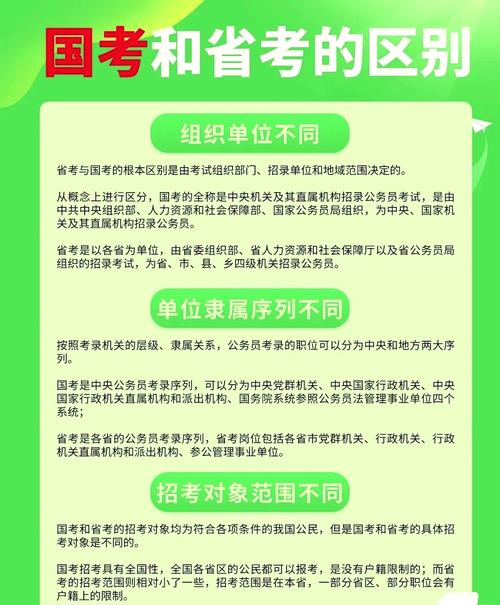 国考和省考的区别

组织单位不同

省考与国考的根本区别是由考试组织部门、招录单位和地域范围决定的。

从概念上进行区分，国考的全称是中央机关及其直属机构招录公务员考试，是由中共中央组织部、人力资源和社会保障部、国家公务员局组织，为中央、国家机关及其直属机构招录公务员。

省考是以各省为单位，由省委组织部、省人力资源和社会保障厅以及省公务员局组织的招录考试，为省、市、县、乡四级机关招录公务员。

单位隶属序列不同

按照考录机关的层级、隶属关系，公务员考录的职位可以分为中央和地方两大序列。

国考是中央公务员考录序列，可以分为中央党群机关、中央国家行政机关、中央国家行政机关直属机构和派出机构、国务院系统参照公务员法管理事业单位四个系统；

省考是各省的公务员考录序列，省考岗位包括各省市党群机关、行政机关、行政机关直属机构和派出机构、参公管理事业单位。

招考对象范围不同

国考和省考的招考对象均为符合各项条件的我国公民，但是国考和省考的具体招考对象是不同的。

国考招考具有全国性，全国各省区的公民都可以报考，是没有户籍限制的；而省考的招考范围则相对小了一些，招考范围是在本省，一部分省区、部分职位会有户籍上的限制。